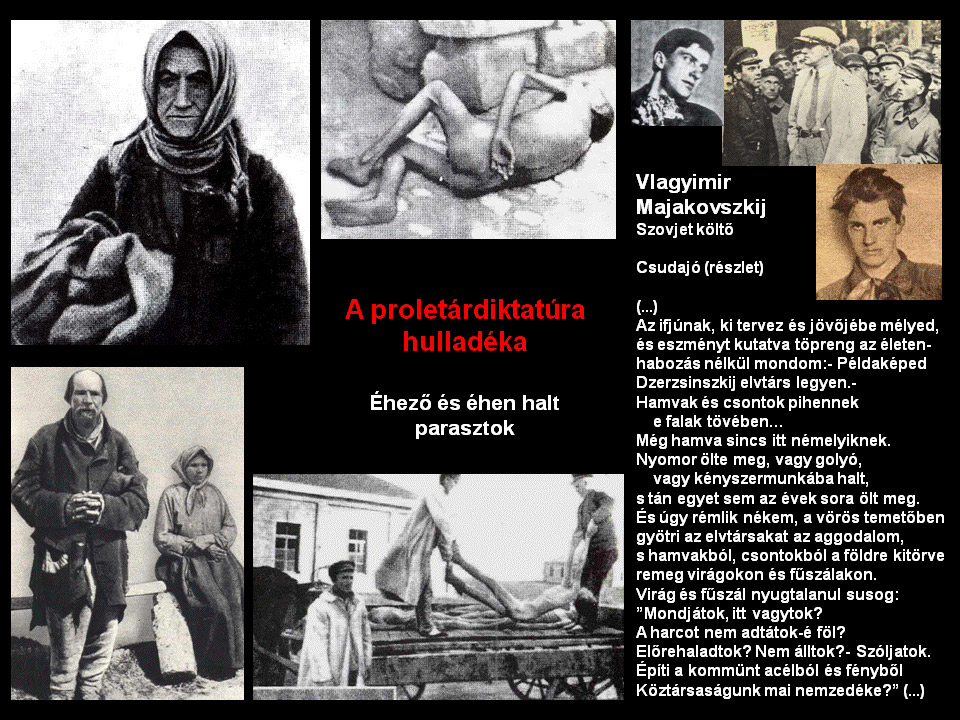 A proletárdiktatúra hulladéka

Éhező és éhen halt parasztok

Vlagyimir Majakovszkij
Szovjet költő

Csudajó (részlet)

(...)
Az ifjúnak, ki tervez és jövőjébe mélyed,
és eszményt kutatva töpreng az életen-
habozás nélkül mondom:- Példaképed
Dzerzsinszkij elvtárs legyen.-
Hamvak és csontok pihennek
e falak tövében...
Még hamva sincs itt némelyiknek.
Nyomor ölte meg, vagy golyó,
vagy kényszermunkába halt,
s tán egyet sem az évek sora ölt meg.
És úgy rémlik nékem, a vörös temetőben
gyötri az elvtársakat az aggodalom,
s hamvakból, csontokból a földre kitörve
remeg virágokon és fűszálakon.
Virág és fűszál nyugtalanul susog:
"Mondjátok, itt vagytok?
A harcot nem adtátok-é föl?
Előrehaladtok? Nem álltok?- Szóljatok.
Építi a kommünt acélból és fényből
Köztársaságunk mai nemzedéke?" (...)